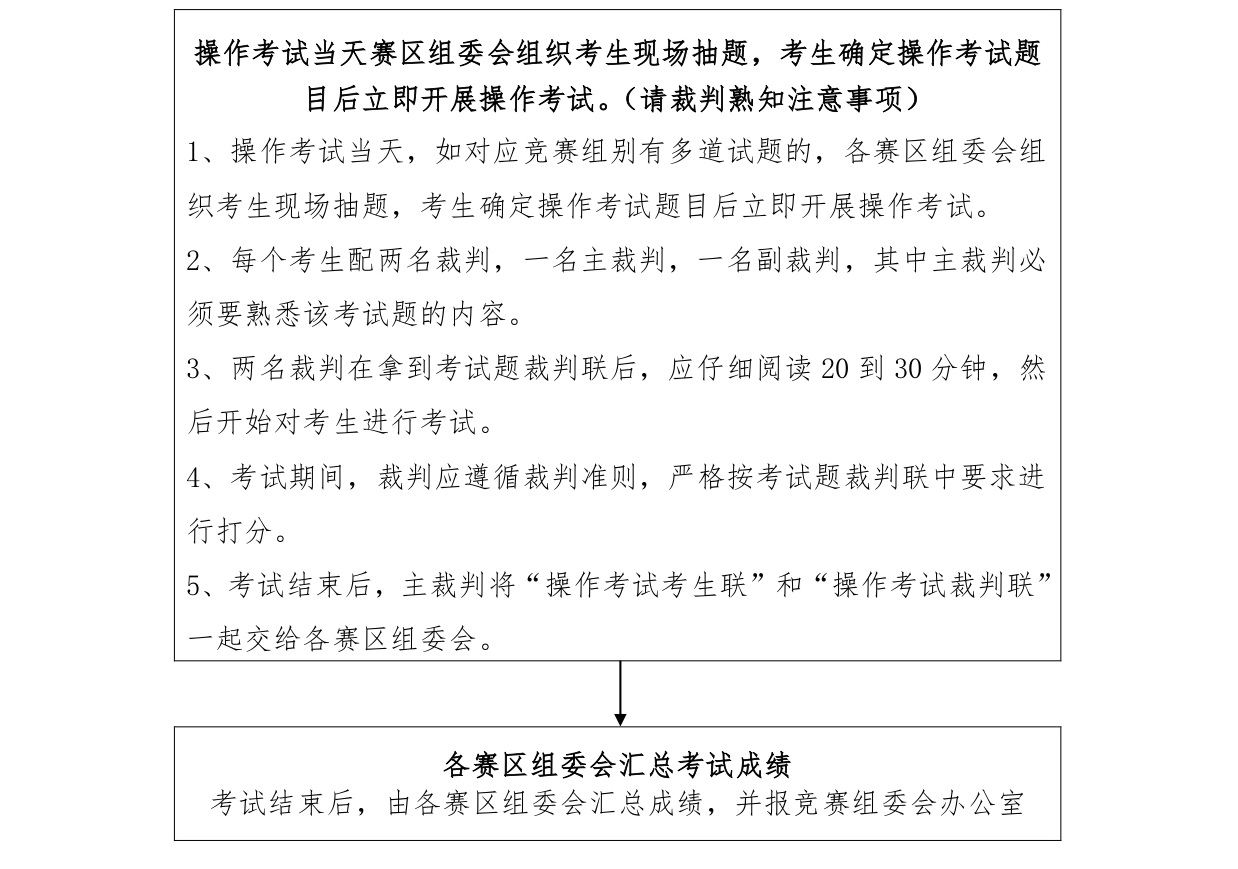 操作考试当天赛区组委会组织考生现场抽题，考生确定操作考试题目后立即开展操作考试。（请裁判熟知注意事项）

1、操作考试当天，如对应竞赛组别有多道试题的，各赛区组委会组织考生现场抽题，考生确定操作考试题目后立即开展操作考试。

2、每个考生配两名裁判，一名主裁判，一名副裁判，其中主裁判必须要熟悉该考试题的内容。

3、两名裁判在拿到考试题裁判联后，应仔细阅读 20 到 30 分钟，然后开始对考生进行考试。

4、考试期间，裁判应遵循裁判准则，严格按考试题裁判联中要求进行打分。

5、考试结束后，主裁判将“操作考试考生联”和“操作考试裁判联”一起交给各赛区组委会。

各赛区组委会汇总考试成绩

考试结束后，由各赛区组委会汇总成绩，并报竞赛组委会办公室